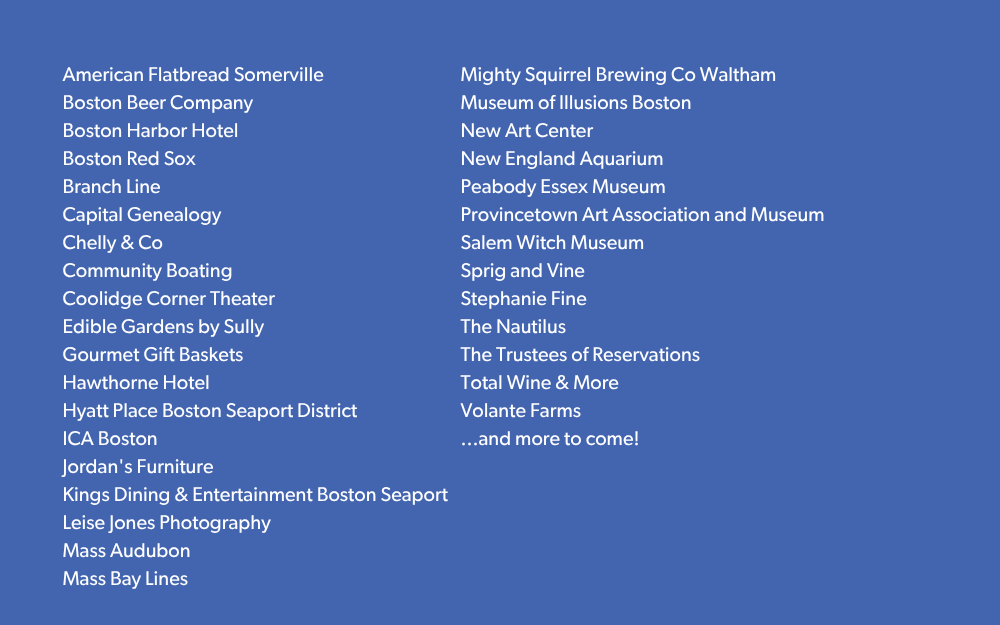 American Flatbread Somerville
Boston Beer Company
Boston Harbor Hotel
Boston Red Sox
Branch Line
Capital Genealogy
Chelly & Co
Community Boating
Coolidge Corner Theater
Edible Gardens by Sully
Gourmet Gift Baskets
Hawthorne Hotel
Hyatt Place Boston Seaport District
ICA Boston
Jordan's Furniture
Kings Dining & Entertainment Boston Seaport
Leise Jones Photography
Mass Audubon
Mass Bay Lines

Mighty Squirrel Brewing Co Waltham
Museum of Illusions Boston
New Art Center
New England Aquarium
Peabody Essex Museum
Provincetown Art Association and Museum
Salem Witch Museum
Sprig and Vine
Stephanie Fine
The Nautilus
The Trustees of Reservations
Total Wine & More
Volante Farms
...and more to come!